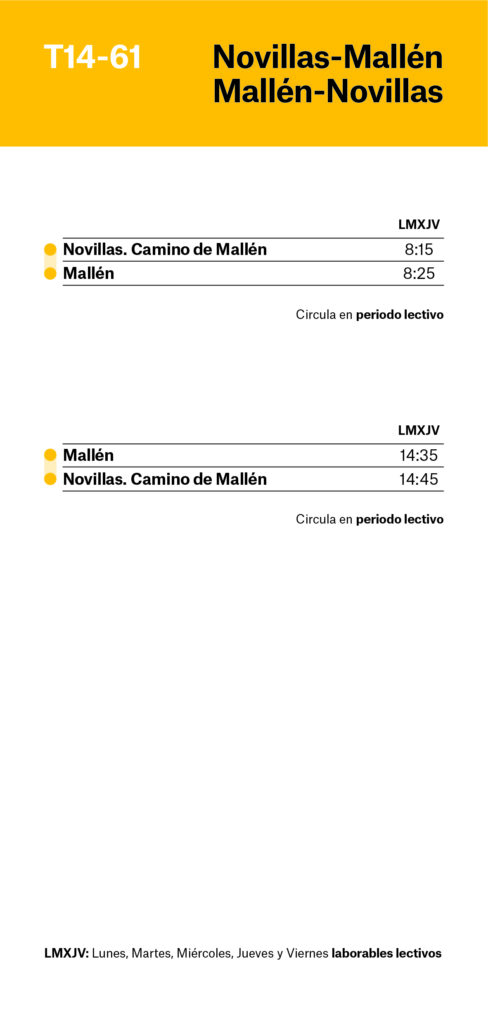 T14-61

Novillas-Mallén
Mallén-Novillas

| | LMXJV |
|---|---|
| Novillas. Camino de Mallén | 8:15 |
| Mallén | 8:25 |

Circula en periodo lectivo

| | LMXJV |
|---|---|
| Mallén | 14:35 |
| Novillas. Camino de Mallén | 14:45 |

Circula en periodo lectivo

LMXJV: Lunes, Martes, Miércoles, Jueves y Viernes laborables lectivos